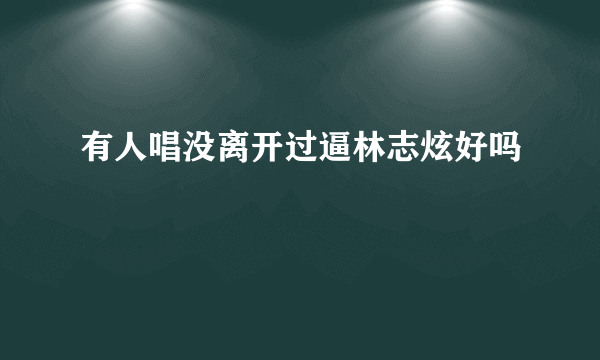 有人唱没离开过逼林志炫好吗